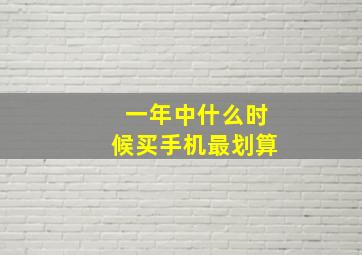 一年中什么时候买手机最划算